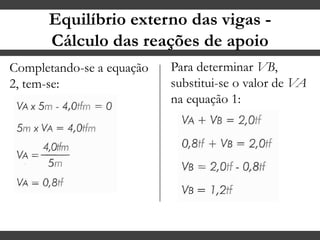 Equilíbrio externo das vigas - Cálculo das reações de apoio

Completando-se a equação 2, tem-se:

$V_A \times 5m - 4,0tfm = 0$

$5m \times V_A = 4,0tfm$

$V_A = \frac{4,0tfm}{5m}$

$V_A = 0,8tf$

Para determinar $VB$, substitui-se o valor de $VA$ na equação 1:

$V_A + V_B = 2,0tf$

$0,8tf + V_B = 2,0tf$

$V_B = 2,0tf - 0,8tf$

$V_B = 1,2tf$